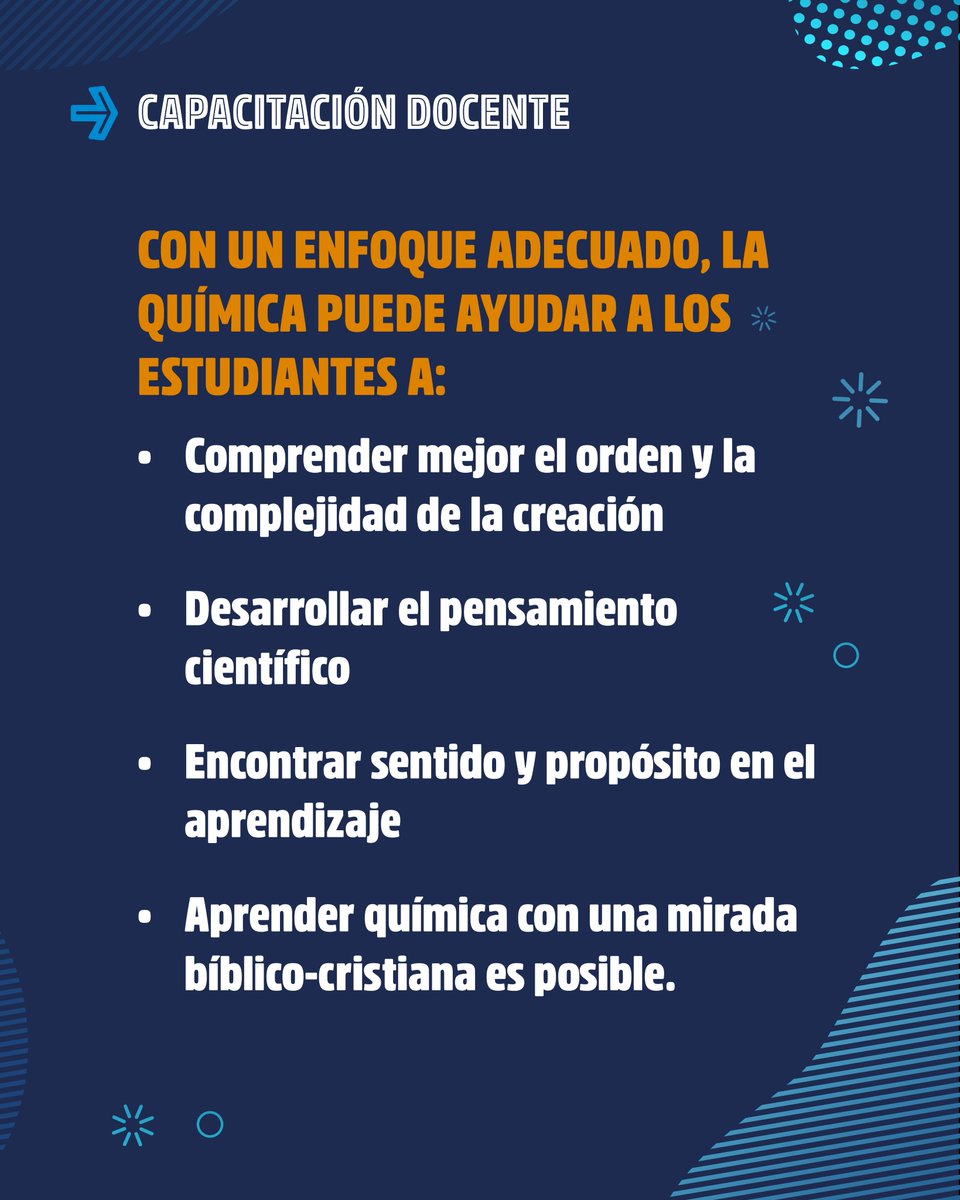 CAPACITACIÓN DOCENTE

CON UN ENFOQUE ADECUADO, LA QUÍMICA PUEDE AYUDAR A LOS ESTUDIANTES A:

• Comprender mejor el orden y la complejidad de la creación

• Desarrollar el pensamiento científico

• Encontrar sentido y propósito en el aprendizaje

• Aprender química con una mirada bíblico-cristiana es posible.